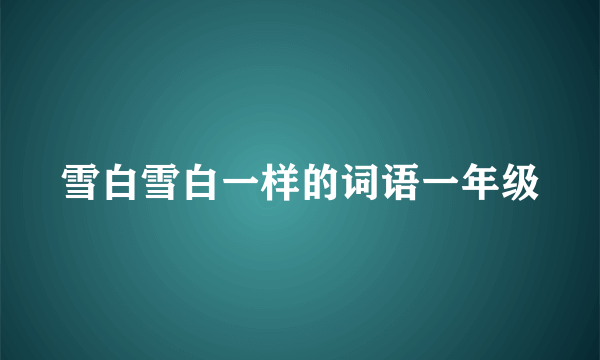 雪白雪白一样的词语一年级